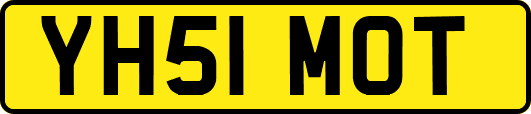 YH51 MOT